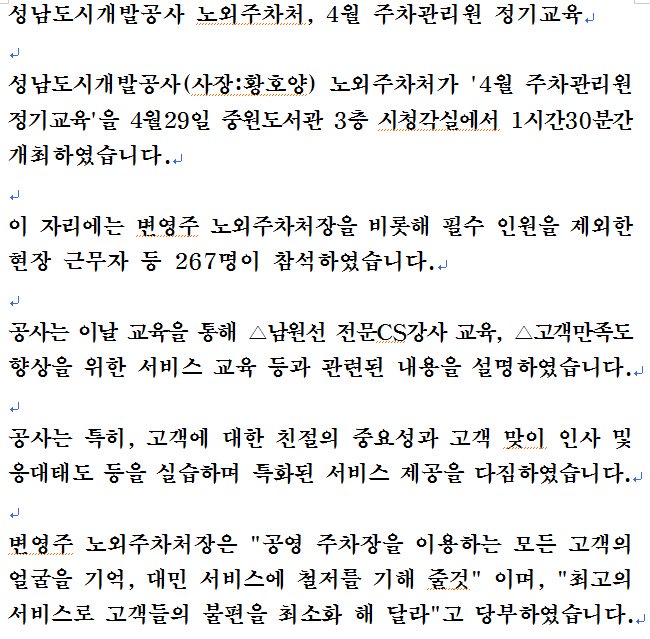 성남도시개발공사 노외주차처, 4월 주차관리원 정기교육

성남도시개발공사(사장:황호양) 노외주차처가 '4월 주차관리원 정기교육'을 4월29일 중원도서관 3층 시청각실에서 1시간30분간 개최하였습니다.

이 자리에는 변영주 노외주차처장을 비롯해 필수 인원을 제외한 현장 근무자 등 267명이 참석하였습니다.

공사는 이날 교육을 통해 △남원선 전문CS강사 교육, △고객만족도 향상을 위한 서비스 교육 등과 관련된 내용을 설명하였습니다.

공사는 특히, 고객에 대한 친절의 중요성과 고객 맞이 인사 및 응대태도 등을 실습하며 특화된 서비스 제공을 다짐하였습니다.

변영주 노외주차처장은 "공영 주차장을 이용하는 모든 고객의 얼굴을 기억, 대민 서비스에 철저를 기해 줄것" 이며, "최고의 서비스로 고객들의 불편을 최소화 해 달라"고 당부하였습니다.